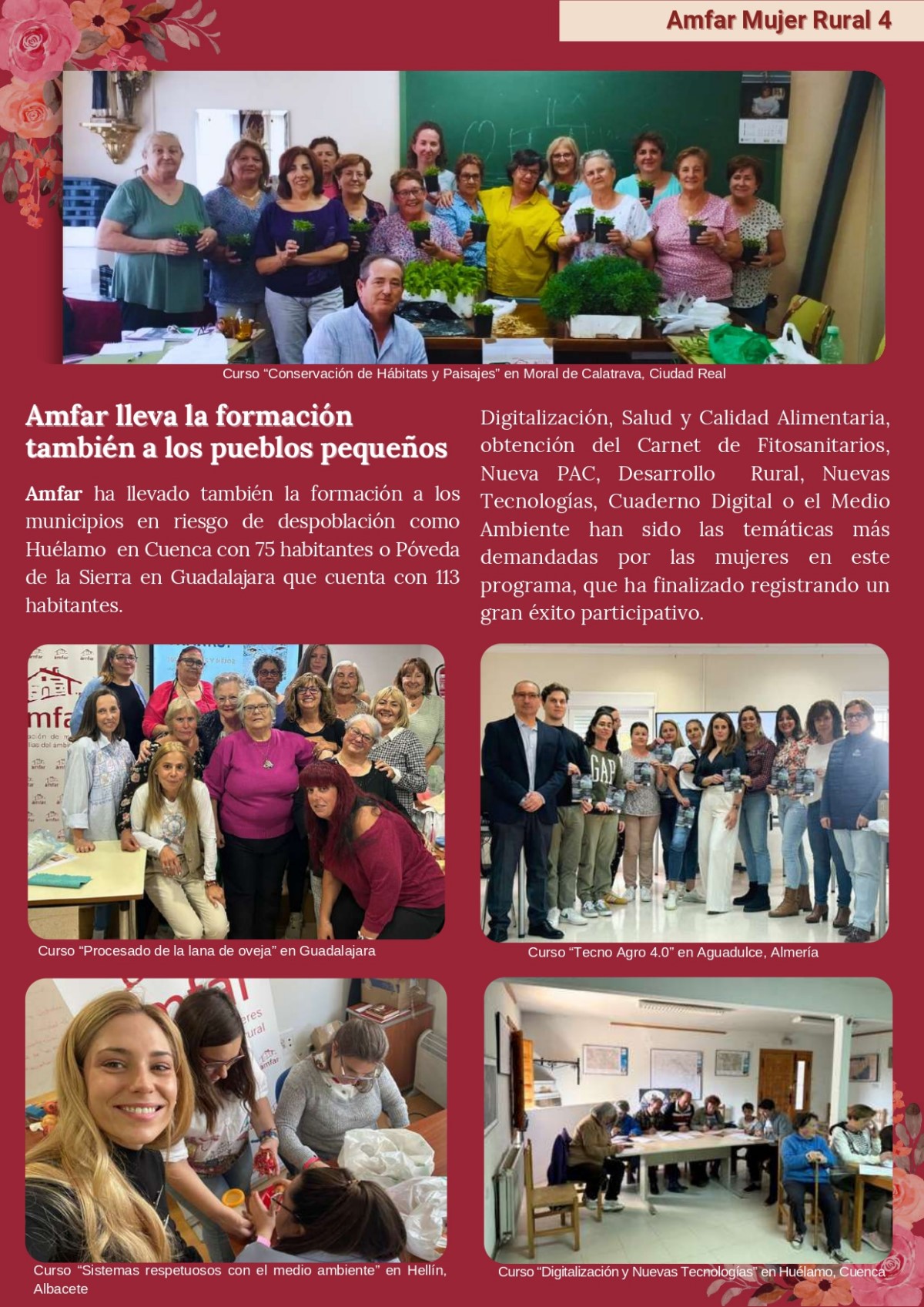 Amfar Mujer Rural 4

Curso “Conservación de Hábitats y Paisajes” en Moral de Calatrava, Ciudad Real

Amfar lleva la formación también a los pueblos pequeños

Amfar ha llevado también la formación a los municipios en riesgo de despoblación como Huélamo en Cuenca con 75 habitantes o Póveda de la Sierra en Guadalajara que cuenta con 113 habitantes.

Digitalización, Salud y Calidad Alimentaria, obtención del Carnet de Fitosanitarios, Nueva PAC, Desarrollo Rural, Nuevas Tecnologías, Cuaderno Digital o el Medio Ambiente han sido las temáticas más demandadas por las mujeres en este programa, que ha finalizado registrando un gran éxito participativo.

Curso “Procesado de la lana de oveja” en Guadalajara

Curso “Tecno Agro 4.0” en Aguadulce, Almería

Curso “Sistemas respetuosos con el medio ambiente” en Hellín, Albacete

Curso “Digitalización y Nuevas Tecnologías” en Huélamo, Cuenca